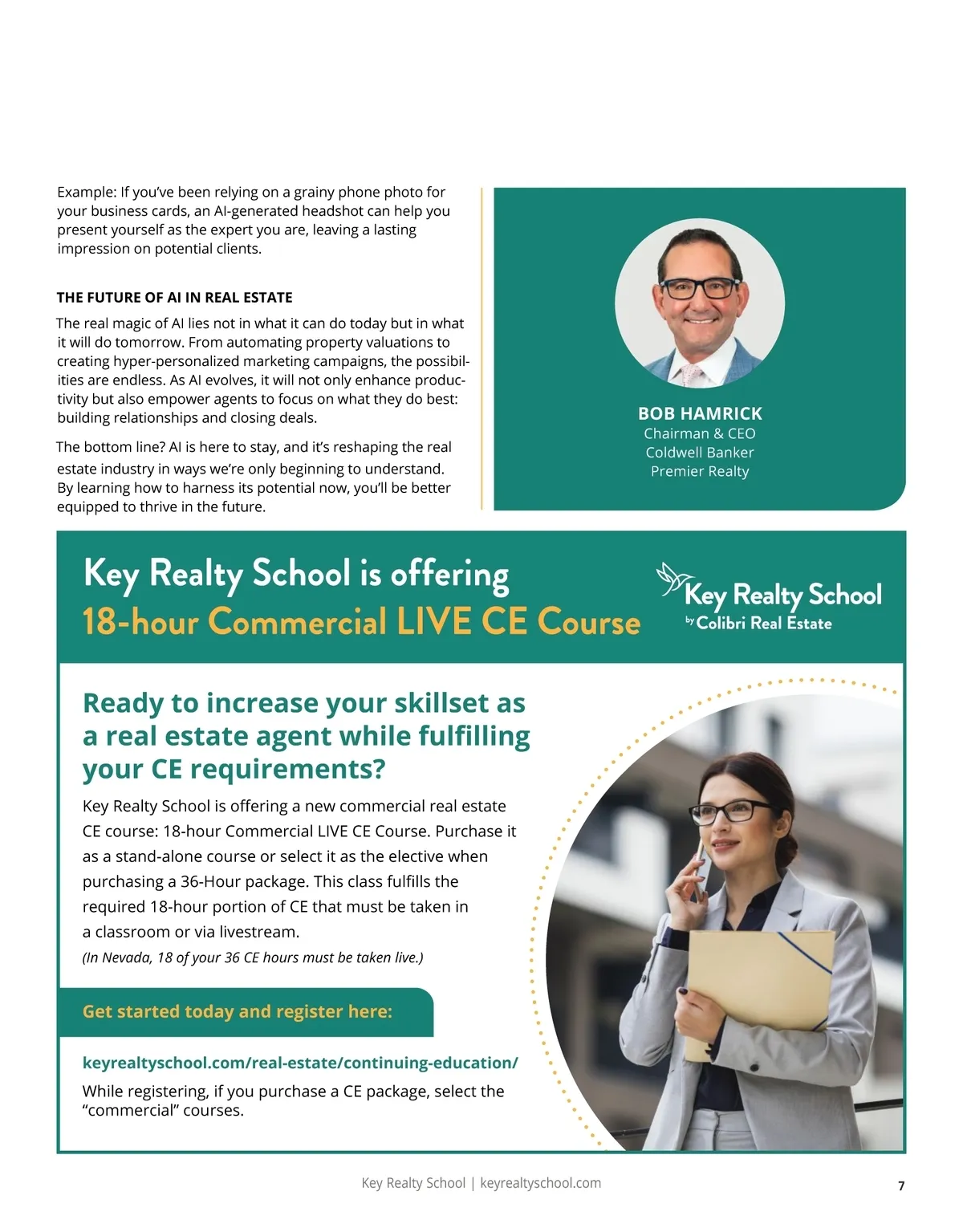 Example: If you've been relying on a grainy phone photo for your business cards, an AI-generated headshot can help you present yourself as the expert you are, leaving a lasting impression on potential clients.

THE FUTURE OF AI IN REAL ESTATE

The real magic of AI lies not in what it can do today but in what it will do tomorrow. From automating property valuations to creating hyper-personalized marketing campaigns, the possibilities are endless. As AI evolves, it will not only enhance productivity but also empower agents to focus on what they do best: building relationships and closing deals.

The bottom line? AI is here to stay, and it's reshaping the real estate industry in ways we're only beginning to understand. By learning how to harness its potential now, you'll be better equipped to thrive in the future.

BOB HAMRICK
Chairman & CEO
Coldwell Banker
Premier Realty

Key Realty School is offering
18-hour Commercial LIVE CE Course

Key Realty School
by Colibri Real Estate

Ready to increase your skillset as a real estate agent while fulfilling your CE requirements?

Key Realty School is offering a new commercial real estate CE course: 18-hour Commercial LIVE CE Course. Purchase it as a stand-alone course or select it as the elective when purchasing a 36-Hour package. This class fulfills the required 18-hour portion of CE that must be taken in a classroom or via livestream.
(In Nevada, 18 of your 36 CE hours must be taken live.)

Get started today and register here:

keyrealtyschool.com/real-estate/continuing-education/

While registering, if you purchase a CE package, select the "commercial" courses.

Key Realty School | keyrealtyschool.com

7